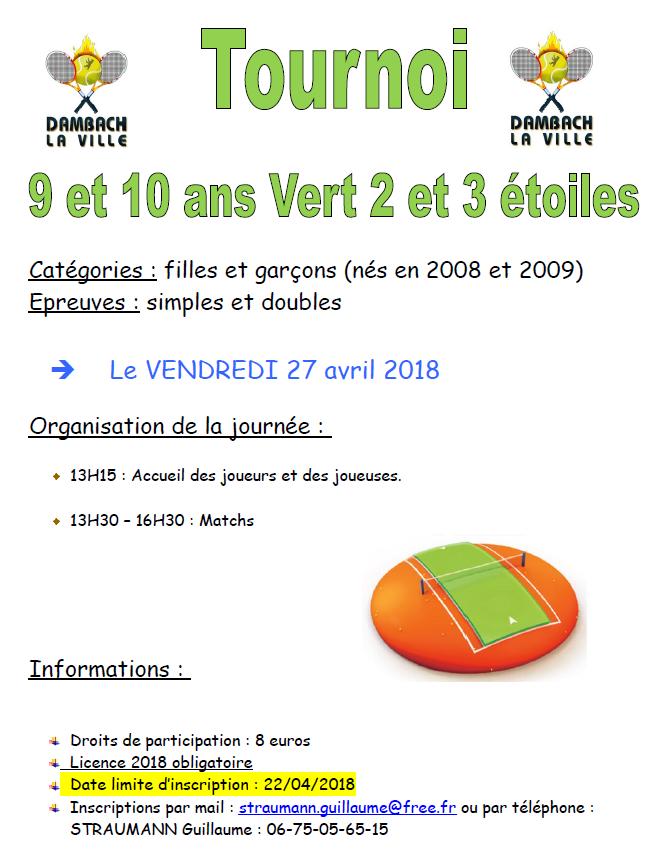 DAMBACH LA VILLE

Tournoi

DAMBACH LA VILLE

9 et 10 ans Vert 2 et 3 étoiles

Catégories : filles et garçons (nés en 2008 et 2009)
Epreuves : simples et doubles

➔ Le VENDREDI 27 avril 2018

Organisation de la journée :

13H15 : Accueil des joueurs et des joueuses.

13H30 – 16H30 : Matchs

Informations :

Droits de participation : 8 euros
Licence 2018 obligatoire
Date limite d'inscription : 22/04/2018
Inscriptions par mail : straumann.guillaume@free.fr ou par téléphone : STRAUMANN Guillaume : 06-75-05-65-15